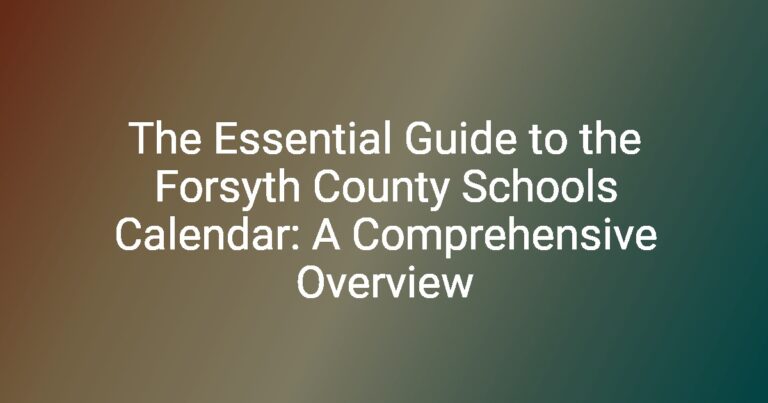 The Essential Guide to the Forsyth County Schools Calendar: A Comprehensive Overview